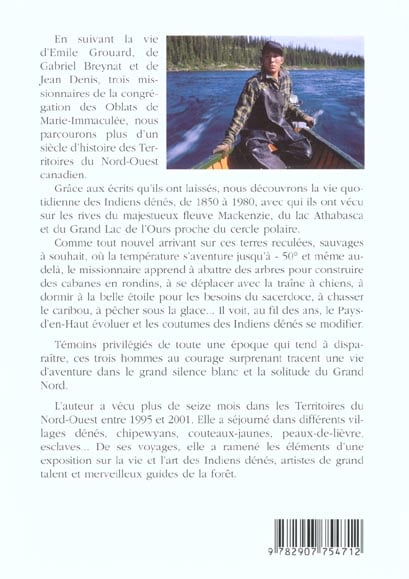 En suivant la vie d'Emile Grouard, de Gabriel Breynat et de Jean Denis, trois missionnaires de la congrégation des Oblats de Marie-Immaculée, nous parcourons plus d'un siècle d'histoire des Territoires du Nord-Ouest canadien.

Grâce aux écrits qu'ils ont laissés, nous découvrons la vie quotidienne des Indiens dénés, de 1850 à 1980, avec qui ils ont vécu sur les rives du majestueux fleuve Mackenzie, du lac Athabasca et du Grand Lac de l'Ours proche du cercle polaire.

Comme tout nouvel arrivant sur ces terres reculées, sauvages à souhait, où la température s'aventure jusqu'à - 50° et même au-delà, le missionnaire apprend à abattre des arbres pour construire des cabanes en rondins, à se déplacer avec la traîne à chiens, à dormir à la belle étoile pour les besoins du sacerdoce, à chasser le caribou, à pêcher sous la glace... Il voit, au fil des ans, le Pays-d'en-Haut évoluer et les coutumes des Indiens dénés se modifier.

Témoins privilégiés de toute une époque qui tend à disparaître, ces trois hommes au courage surprenant tracent une vie d'aventure dans le grand silence blanc et la solitude du Grand Nord.

L'auteur a vécu plus de seize mois dans les Territoires du Nord-Ouest entre 1995 et 2001. Elle a séjourné dans différents villages dénés, chipewyans, couteaux-jaunes, peaux-de-lièvre, esclaves... De ses voyages, elle a ramené les éléments d'une exposition sur la vie et l'art des Indiens dénés, artistes de grand talent et merveilleux guides de la forêt.

9 782907 754712